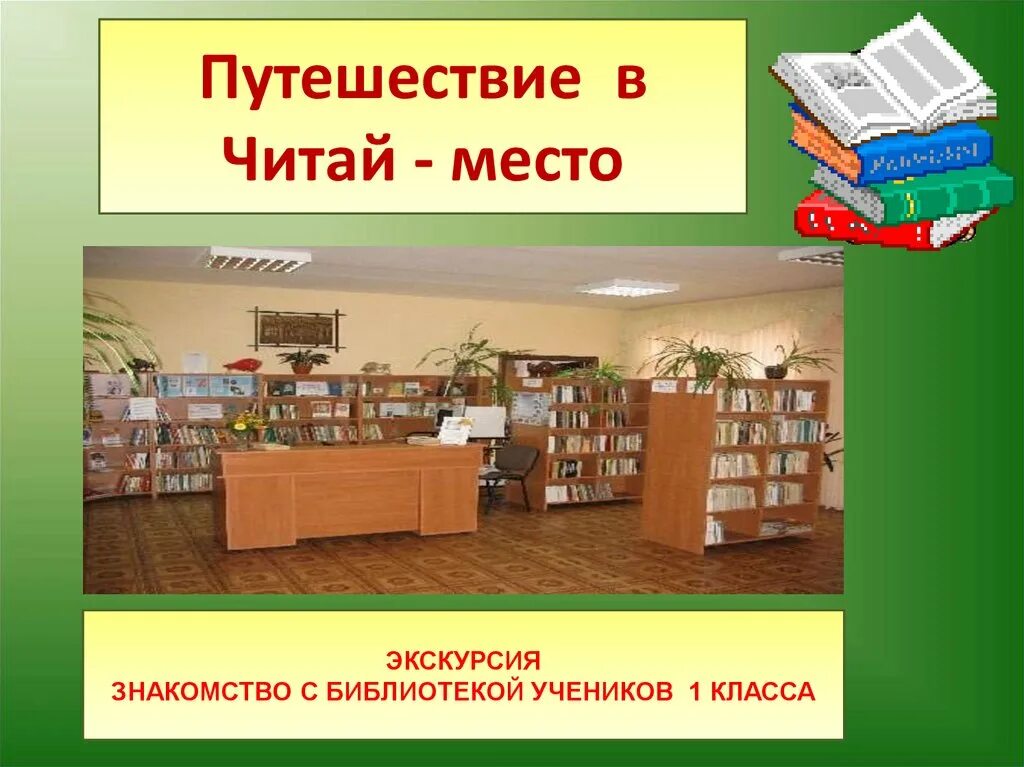 Путешествие в Читай - место

ЭКСКУРСИЯ
ЗНАКОМСТВО С БИБЛИОТЕКОЙ УЧЕНИКОВ 1 КЛАССА